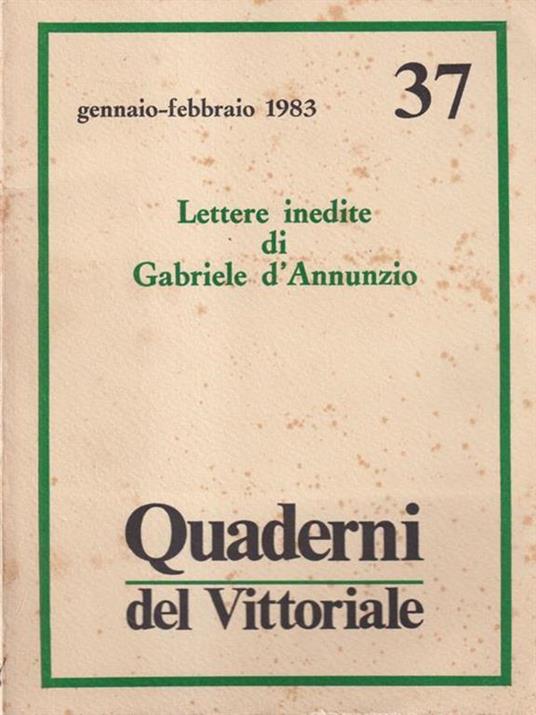 gennaio-febbraio 1983

37

Lettere inedite
di
Gabriele d'Annunzio

Quaderni
del Vittoriale